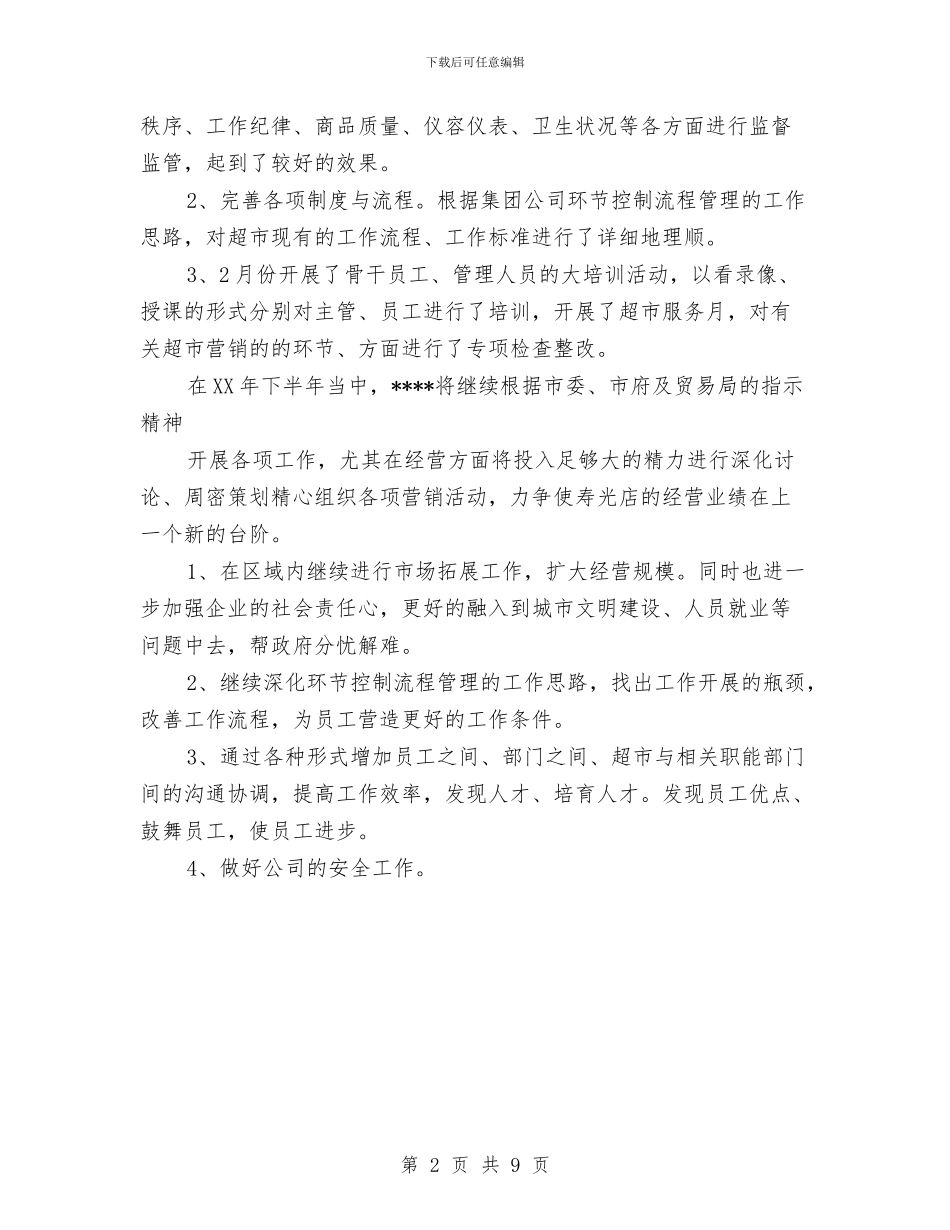 下载后可任意编辑

秩序、工作纪律、商品质量、仪容仪表、卫生状况等各方面进行监督监管，起到了较好的效果。

2、完善各项制度与流程。根据集团公司环节控制流程管理的工作思路，对超市现有的工作流程、工作标准进行了详细地理顺。

3、2月份开展了骨干员工、管理人员的大培训活动，以看录像、授课的形式分别对主管、员工进行了培训，开展了超市服务月，对有关超市营销的的环节、方面进行了专项检查整改。

在XX年下半年当中，****将继续根据市委、市府及贸易局的指示精神

开展各项工作，尤其在经营方面将投入足够大的精力进行深化讨论、周密策划精心组织各项营销活动，力争使寿光店的经营业绩在上一个新的台阶。

1、在区域内继续进行市场拓展工作，扩大经营规模。同时也进一步加强企业的社会责任心，更好的融入到城市文明建设、人员就业等问题中去，帮政府分忧解难。

2、继续深化环节控制流程管理的工作思路，找出工作开展的瓶颈，改善工作流程，为员工营造更好的工作条件。

3、通过各种形式增加员工之间、部门之间、超市与相关职能部门间的沟通协调，提高工作效率，发现人才、培育人才。发现员工优点、鼓舞员工，使员工进步。

4、做好公司的安全工作。

第 2 页 共 9 页